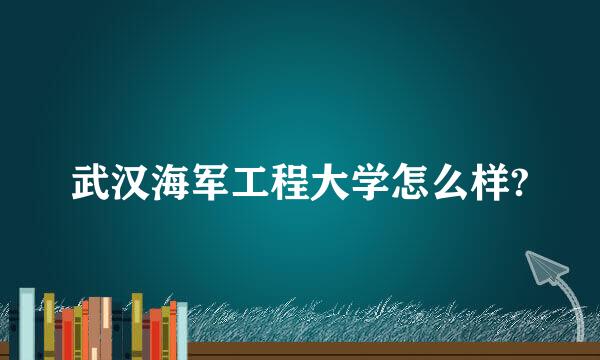 武汉海军工程大学怎么样?